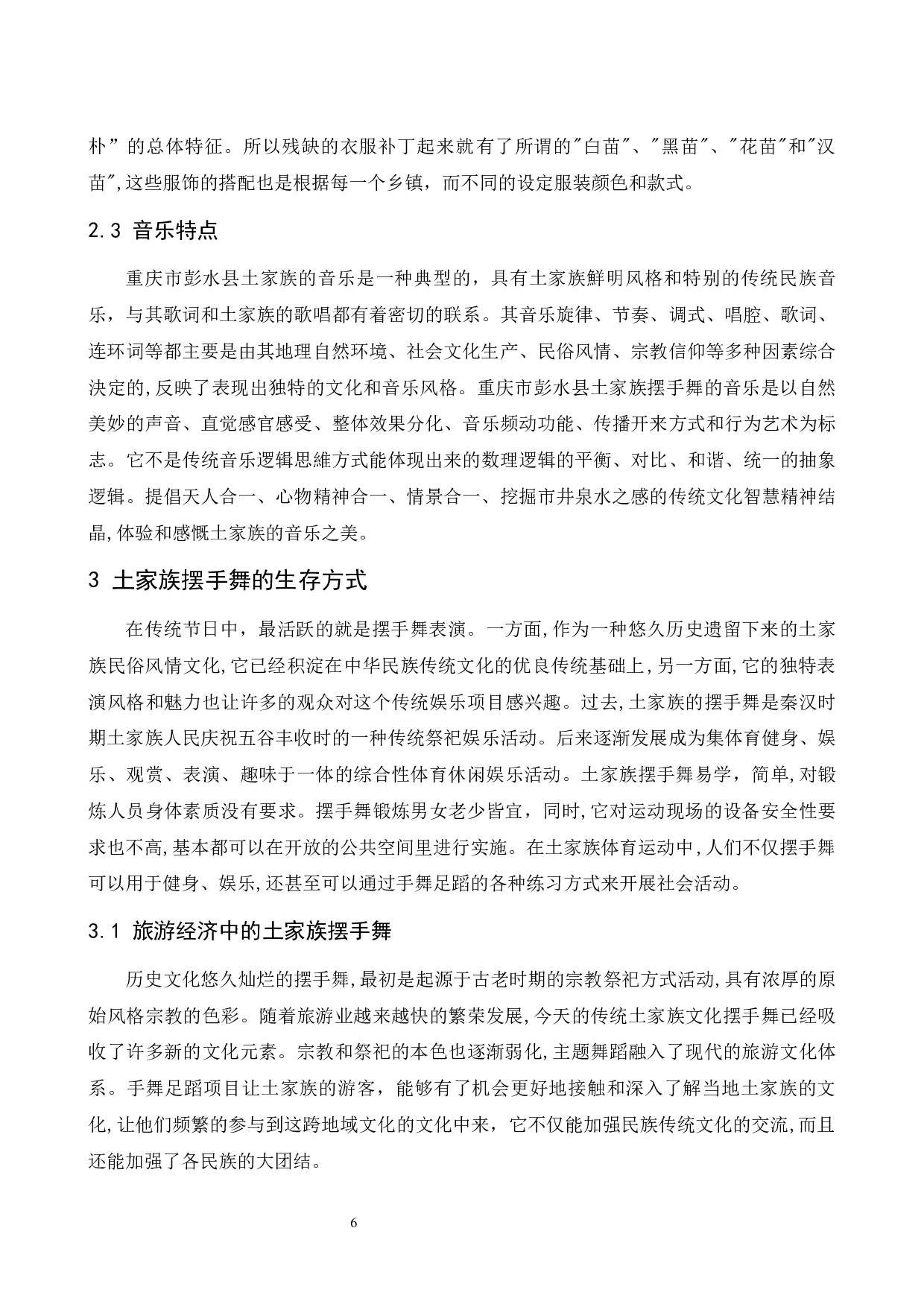 朴”的总体特征。所以残缺的衣服补丁起来就有了所谓的"白苗"、"黑苗"、"花苗"和"汉苗",这些服饰的搭配也是根据每一个乡镇，而不同的设定服装颜色和款式。

2.3 音乐特点

重庆市彭水县土家族的音乐是一种典型的，具有土家族鲜明风格和特别的传统民族音乐，与其歌词和土家族的歌唱都有着密切的联系。其音乐旋律、节奏、调式、唱腔、歌词、连环词等都主要是由其地理自然环境、社会文化生产、民俗风情、宗教信仰等多种因素综合决定的,反映了表现出独特的文化和音乐风格。重庆市彭水县土家族摆手舞的音乐是以自然美妙的声音、直觉感官感受、整体效果分化、音乐频动功能、传播开来方式和行为艺术为标志。它不是传统音乐逻辑思維方式能体现出来的数理逻辑的平衡、对比、和谐、统一的抽象逻辑。提倡天人合一、心物精神合一、情景合一、挖掘市井泉水之感的传统文化智慧精神结晶,体验和感慨土家族的音乐之美。

3 土家族摆手舞的生存方式

在传统节日中，最活跃的就是摆手舞表演。一方面,作为一种悠久历史遗留下来的土家族民俗风情文化,它已经积淀在中华民族传统文化的优良传统基础上,另一方面,它的独特表演风格和魅力也让许多的观众对这个传统娱乐项目感兴趣。过去,土家族的摆手舞是秦汉时期土家族人民庆祝五谷丰收时的一种传统祭祀娱乐活动。后来逐渐发展成为集体育健身、娱乐、观赏、表演、趣味于一体的综合性体育休闲娱乐活动。土家族摆手舞易学，简单,对锻炼人员身体素质没有要求。摆手舞锻炼男女老少皆宜，同时,它对运动现场的设备安全性要求也不高,基本都可以在开放的公共空间里进行实施。在土家族体育运动中,人们不仅摆手舞可以用于健身、娱乐,还甚至可以通过手舞足蹈的各种练习方式来开展社会活动。

3.1 旅游经济中的土家族摆手舞

历史文化悠久灿烂的摆手舞,最初是起源于古老时期的宗教祭祀方式活动,具有浓厚的原始风格宗教的色彩。随着旅游业越来越快的繁荣发展,今天的传统土家族文化摆手舞已经吸收了许多新的文化元素。宗教和祭祀的本色也逐渐弱化,主题舞蹈融入了现代的旅游文化体系。手舞足蹈项目让土家族的游客，能够有了机会更好地接触和深入了解当地土家族的文化,让他们频繁的参与到这跨地域文化的文化中来，它不仅能加强民族传统文化的交流,而且还能加强了各民族的大团结。

6